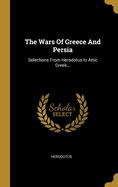 The Wars Of Greece And Persia

Selections From Herodotus In Attic Greek...

Scholar
SELECT

HERODOTUS